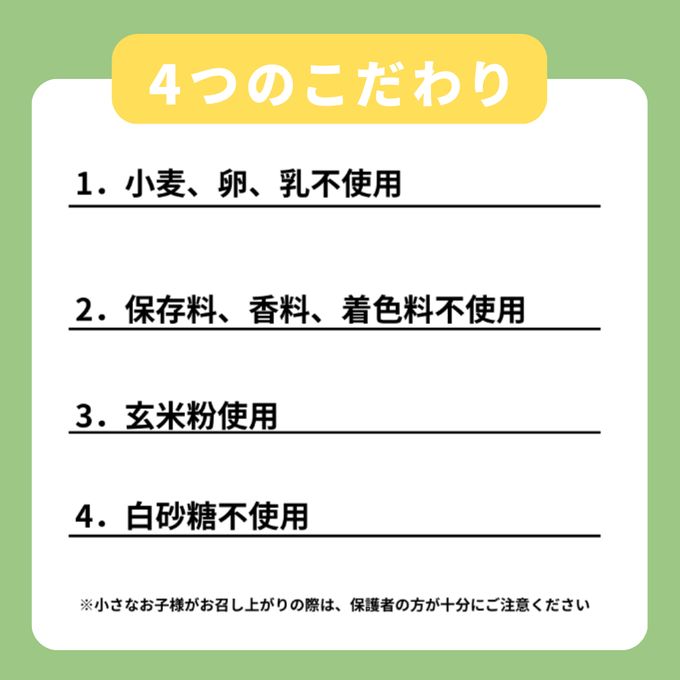 4つのこだわり

1．小麦、卵、乳不使用

2．保存料、香料、着色料不使用

3．玄米粉使用

4．白砂糖不使用

※小さなお子様がお召し上がりの際は、保護者の方が十分にご注意ください